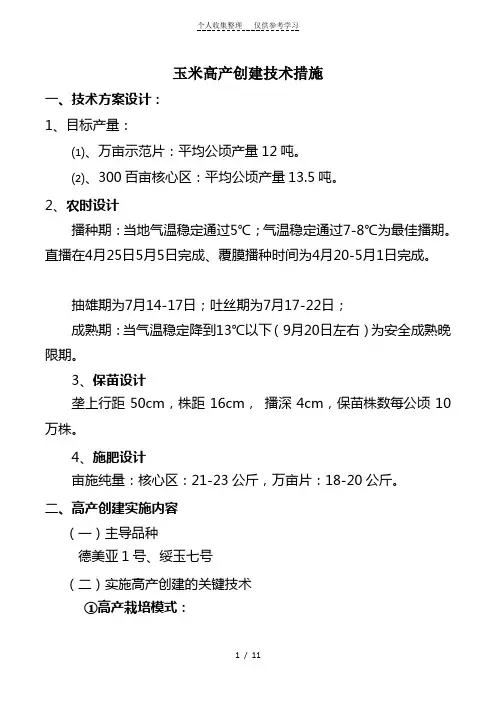 个人收集整理 仅供参考学习

玉米高产创建技术措施

一、技术方案设计：

1、目标产量：

(1)、万亩示范片：平均公顷产量 12 吨。

(2)、300 百亩核心区：平均公顷产量 13.5 吨。

2、农时设计

播种期：当地气温稳定通过5℃；气温稳定通过7-8℃为最佳播期。直播在4月25日5月5日完成、覆膜播种时间为4月20-5月1日完成。

抽雄期为7月14-17日；吐丝期为7月17-22日；

成熟期：当气温稳定降到13℃以下（9月20日左右）为安全成熟晚限期。

3、保苗设计

垄上行距 50cm，株距 16cm， 播深 4cm，保苗株数每公顷 10 万株。

4、施肥设计

亩施纯量：核心区：21-23 公斤，万亩片：18-20 公斤。

二、高产创建实施内容

（一）主导品种

德美亚 1 号、绥玉七号

（二）实施高产创建的关键技术

①高产栽培模式：

1 / 11